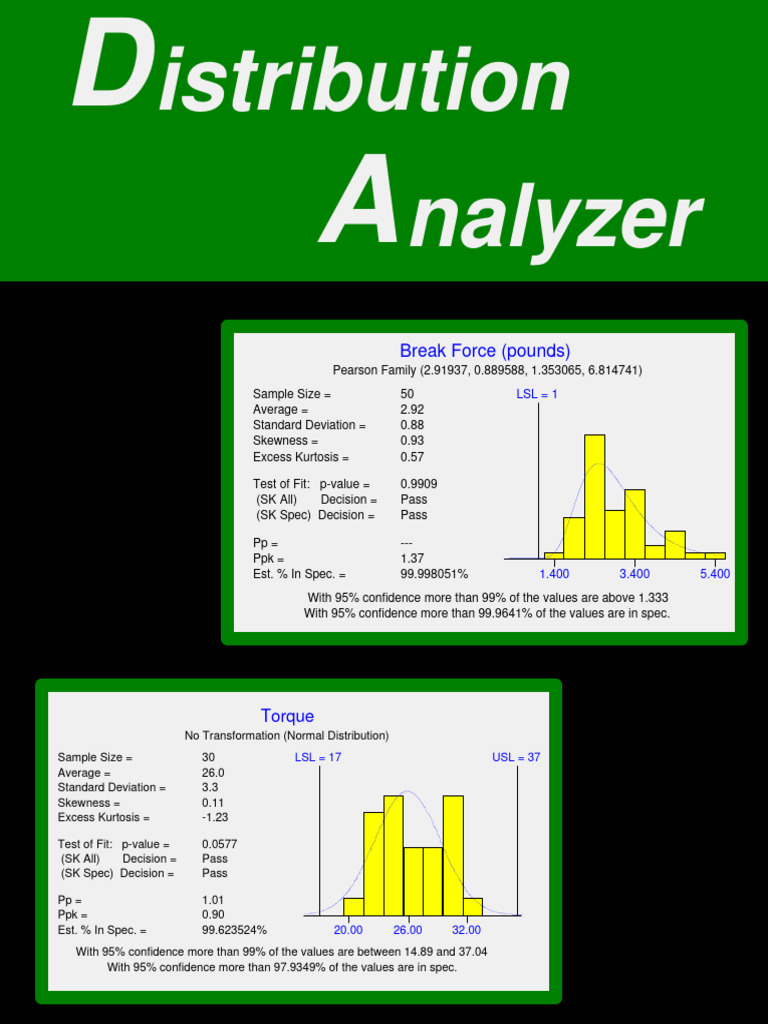 Distribution Analyzer

Break Force (pounds)
Pearson Family (2.91937, 0.889588, 1.353065, 6.814741)

| | |
|---|---|
| Sample Size = | 50 |
| Average = | 2.92 |
| Standard Deviation = | 0.88 |
| Skewness = | 0.93 |
| Excess Kurtosis = | 0.57 |
| Test of Fit: p-value = | 0.9909 |
| (SK All) Decision = | Pass |
| (SK Spec) Decision = | Pass |
| Pp = | --- |
| Ppk = | 1.37 |
| Est. % In Spec. = | 99.998051% |

LSL = 1

1.400 3.400 5.400

With 95% confidence more than 99% of the values are above 1.333
With 95% confidence more than 99.9641% of the values are in spec.

Torque
No Transformation (Normal Distribution)

| | |
|---|---|
| Sample Size = | 30 |
| Average = | 26.0 |
| Standard Deviation = | 3.3 |
| Skewness = | 0.11 |
| Excess Kurtosis = | -1.23 |
| Test of Fit: p-value = | 0.0577 |
| (SK All) Decision = | Pass |
| (SK Spec) Decision = | Pass |
| Pp = | 1.01 |
| Ppk = | 0.90 |
| Est. % In Spec. = | 99.623524% |

LSL = 17 USL = 37

20.00 26.00 32.00

With 95% confidence more than 99% of the values are between 14.89 and 37.04
With 95% confidence more than 97.9349% of the values are in spec.